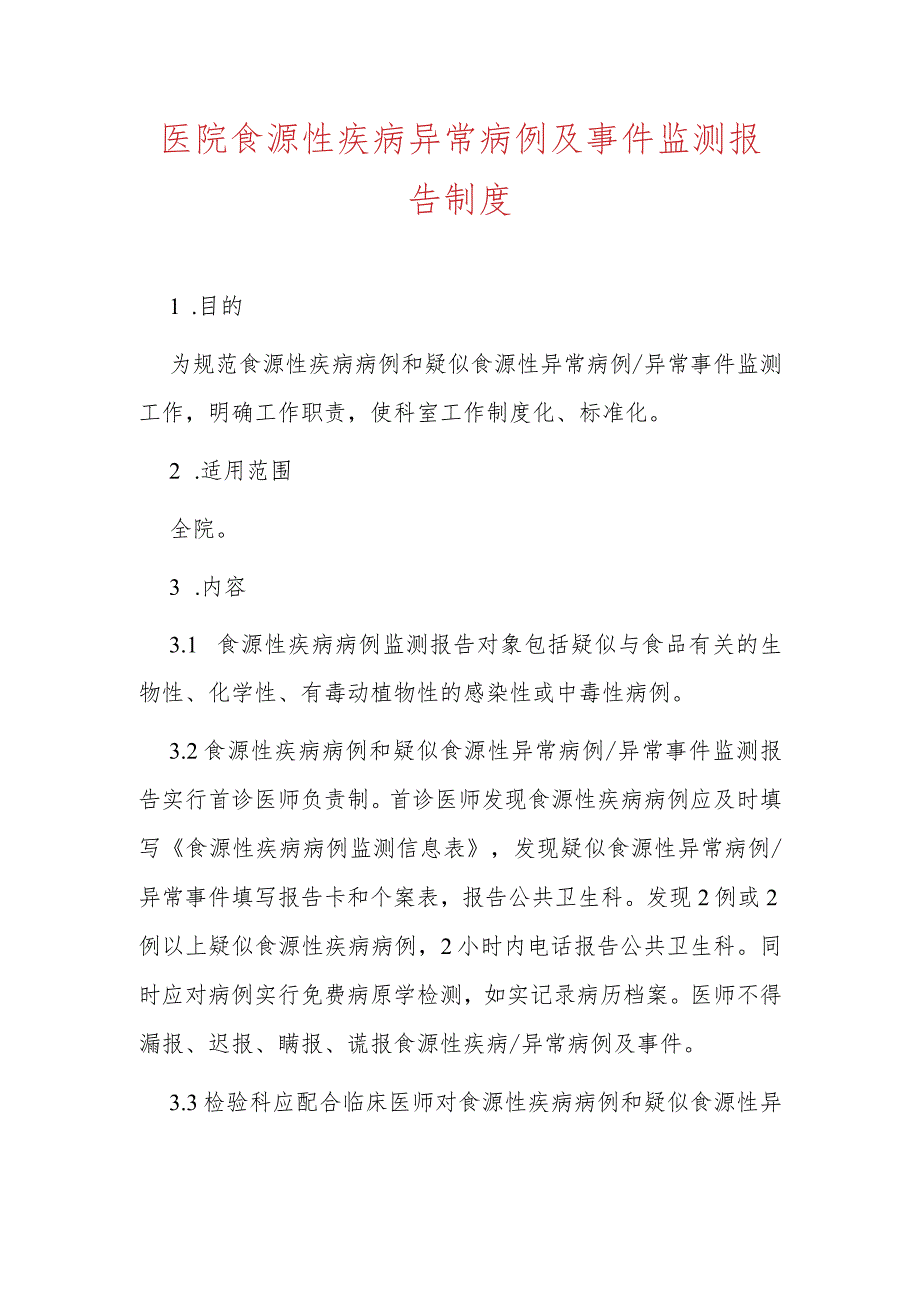 医院食源性疾病异常病例及事件监测报告制度

1 .目的

为规范食源性疾病病例和疑似食源性异常病例/异常事件监测工作，明确工作职责，使科室工作制度化、标准化。

2 .适用范围

全院。

3 .内容

3.1 食源性疾病病例监测报告对象包括疑似与食品有关的生物性、化学性、有毒动植物性的感染性或中毒性病例。

3.2 食源性疾病病例和疑似食源性异常病例/异常事件监测报告实行首诊医师负责制。首诊医师发现食源性疾病病例应及时填写《食源性疾病病例监测信息表》，发现疑似食源性异常病例/异常事件填写报告卡和个案表，报告公共卫生科。发现2例或2例以上疑似食源性疾病病例，2小时内电话报告公共卫生科。同时应对病例实行免费病原学检测，如实记录病历档案。医师不得漏报、迟报、瞒报、谎报食源性疾病/异常病例及事件。

3.3 检验科应配合临床医师对食源性疾病病例和疑似食源性异